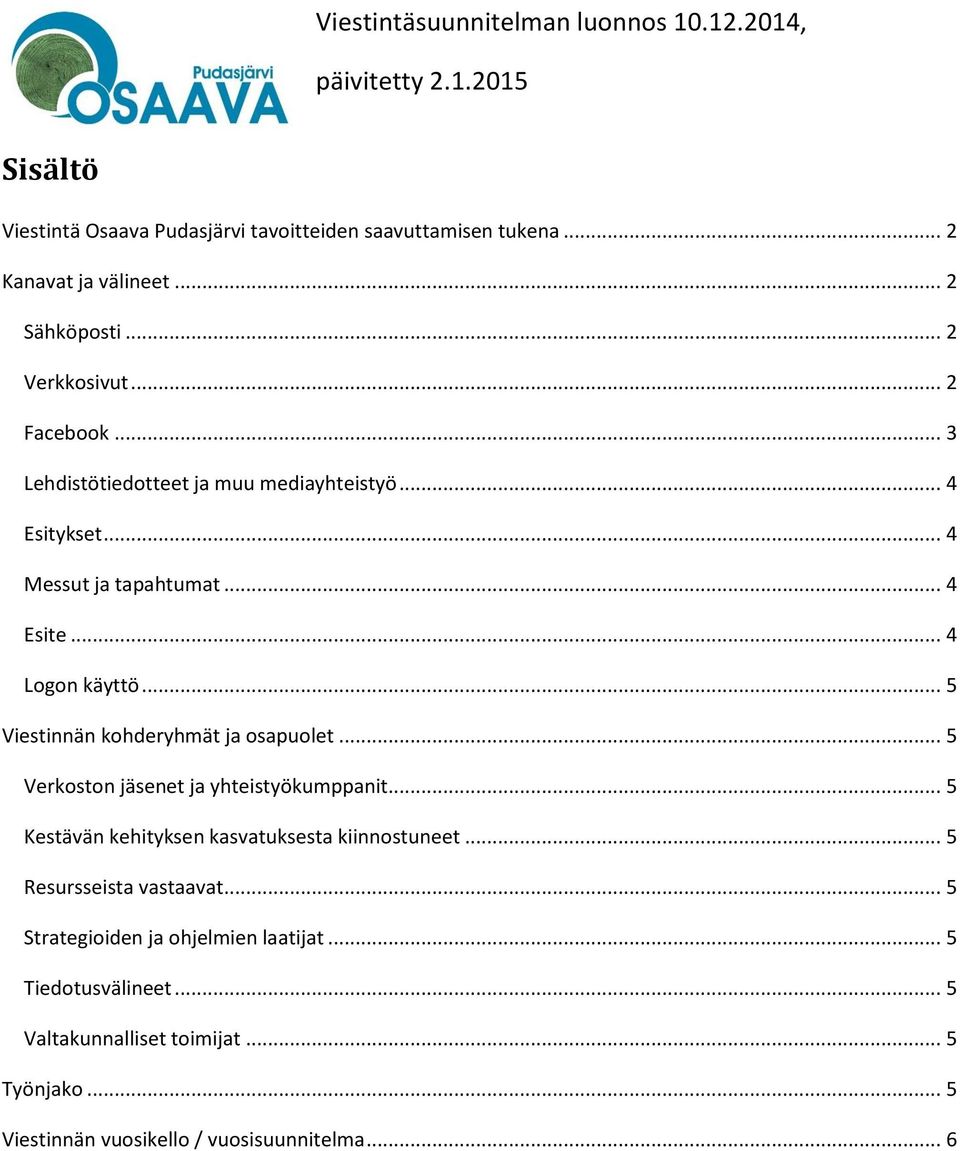 Pudasjärvi OSAAVA

Viestintäsuunnitelman luonnos 10.12.2014, päivitetty 2.1.2015

Sisältö

Viestintä Osaava Pudasjärvi tavoitteiden saavuttamisen tukena ... 2

Kanavat ja välineet ... 2

Sähköposti ... 2

Verkkosivut ... 2

Facebook ... 3

Lehdistötiedotteet ja muu mediayhteistyö ... 4

Esitykset ... 4

Messut ja tapahtumat ... 4

Esite ... 4

Logon käyttö ... 5

Viestinnän kohderyhmät ja osapuolet ... 5

Verkoston jäsenet ja yhteistyökumppanit ... 5

Kestävän kehityksen kasvatuksesta kiinnostuneet ... 5

Resursseista vastaavat ... 5

Strategioiden ja ohjelmien laatijat ... 5

Tiedotusvälineet ... 5

Valtakunnalliset toimijat ... 5

Työnjako ... 5

Viestinnän vuosikello / vuosisuunnitelma ... 6